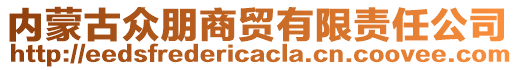 内蒙古众朋商贸有限责任公司
http://eedsfredericacla.cn.coovee.com